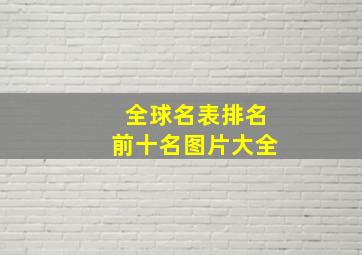 全球名表排名
前十名图片大全